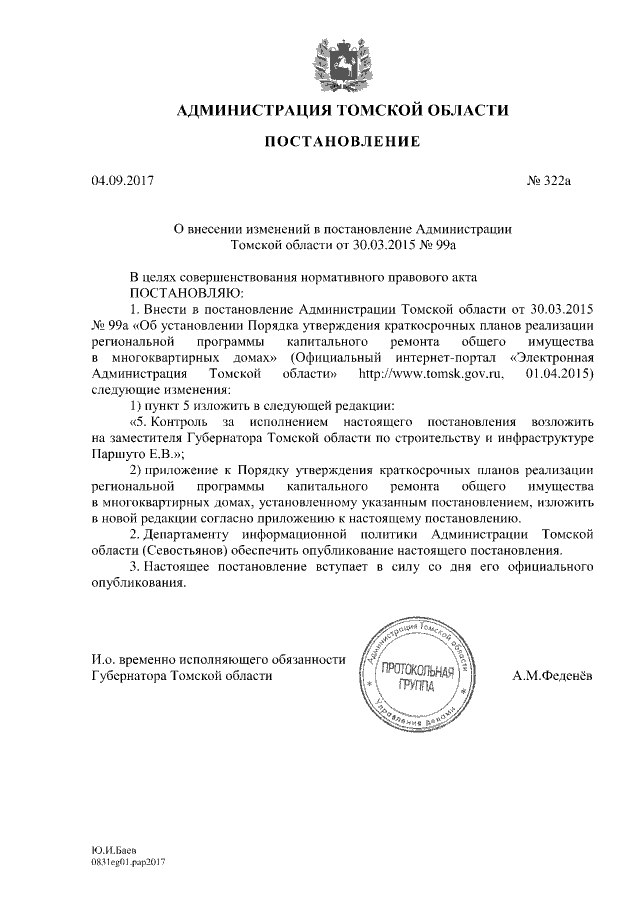 АДМИНИСТРАЦИЯ ТОМСКОЙ ОБЛАСТИ

ПОСТАНОВЛЕНИЕ

04.09.2017

№ 322а

О внесении изменений в постановление Администрации Томской области от 30.03.2015 № 99а

В целях совершенствования нормативного правового акта
ПОСТАНОВЛЯЮ:

1. Внести в постановление Администрации Томской области от 30.03.2015 № 99а «Об установлении Порядка утверждения краткосрочных планов реализации региональной программы капитального ремонта общего имущества в многоквартирных домах» (Официальный интернет-портал «Электронная Администрация Томской области» http://www.tomsk.gov.ru, 01.04.2015) следующие изменения:

1) пункт 5 изложить в следующей редакции:

«5. Контроль за исполнением настоящего постановления возложить на заместителя Губернатора Томской области по строительству и инфраструктуре Паршуто Е.В.»;

2) приложение к Порядку утверждения краткосрочных планов реализации региональной программы капитального ремонта общего имущества в многоквартирных домах, установленному указанным постановлением, изложить в новой редакции согласно приложению к настоящему постановлению.

2. Департаменту информационной политики Администрации Томской области (Севостьянов) обеспечить опубликование настоящего постановления.

3. Настоящее постановление вступает в силу со дня его официального опубликования.

И.о. временно исполняющего обязанности Губернатора Томской области

Администрация Томской области
ПРОТОКОЛЬНАЯ ГРУППА
Управление делами

А.М.Феденёв

Ю.И.Баев
0831eg01.pap2017